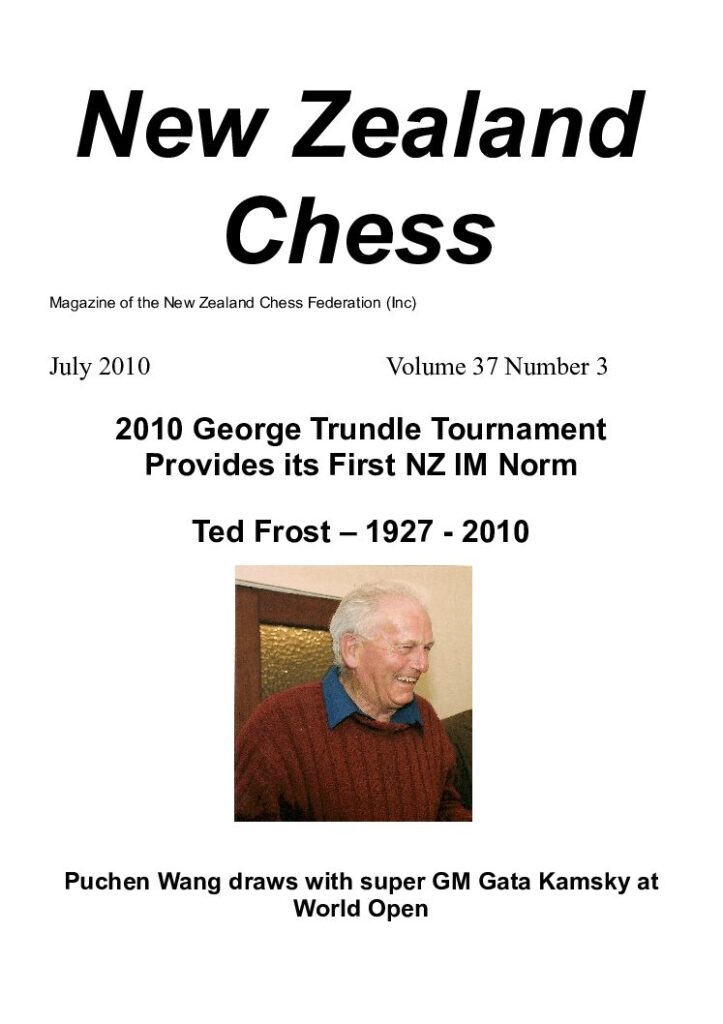 New Zealand Chess

Magazine of the New Zealand Chess Federation (Inc)

July 2010

Volume 37 Number 3

2010 George Trundle Tournament Provides its First NZ IM Norm

Ted Frost – 1927 - 2010

Puchen Wang draws with super GM Gata Kamsky at World Open